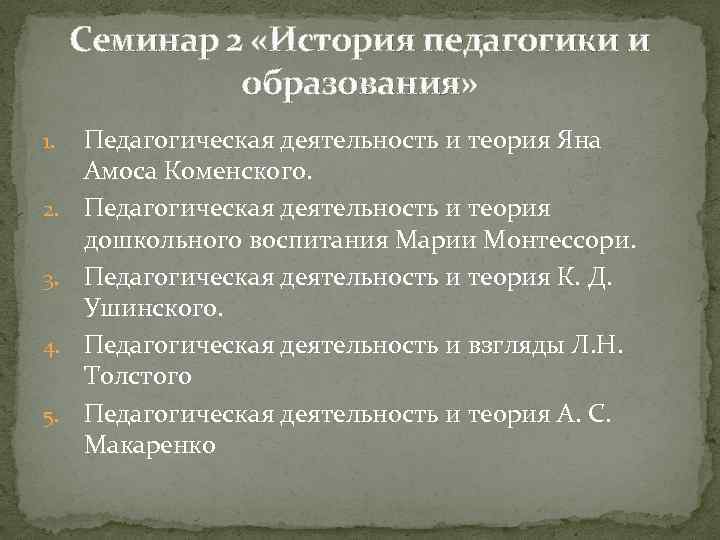 Семинар 2 «История педагогики и образования»

1. Педагогическая деятельность и теория Яна Амоса Коменского.
2. Педагогическая деятельность и теория дошкольного воспитания Марии Монтессори.
3. Педагогическая деятельность и теория К. Д. Ушинского.
4. Педагогическая деятельность и взгляды Л.Н. Толстого
5. Педагогическая деятельность и теория А. С. Макаренко